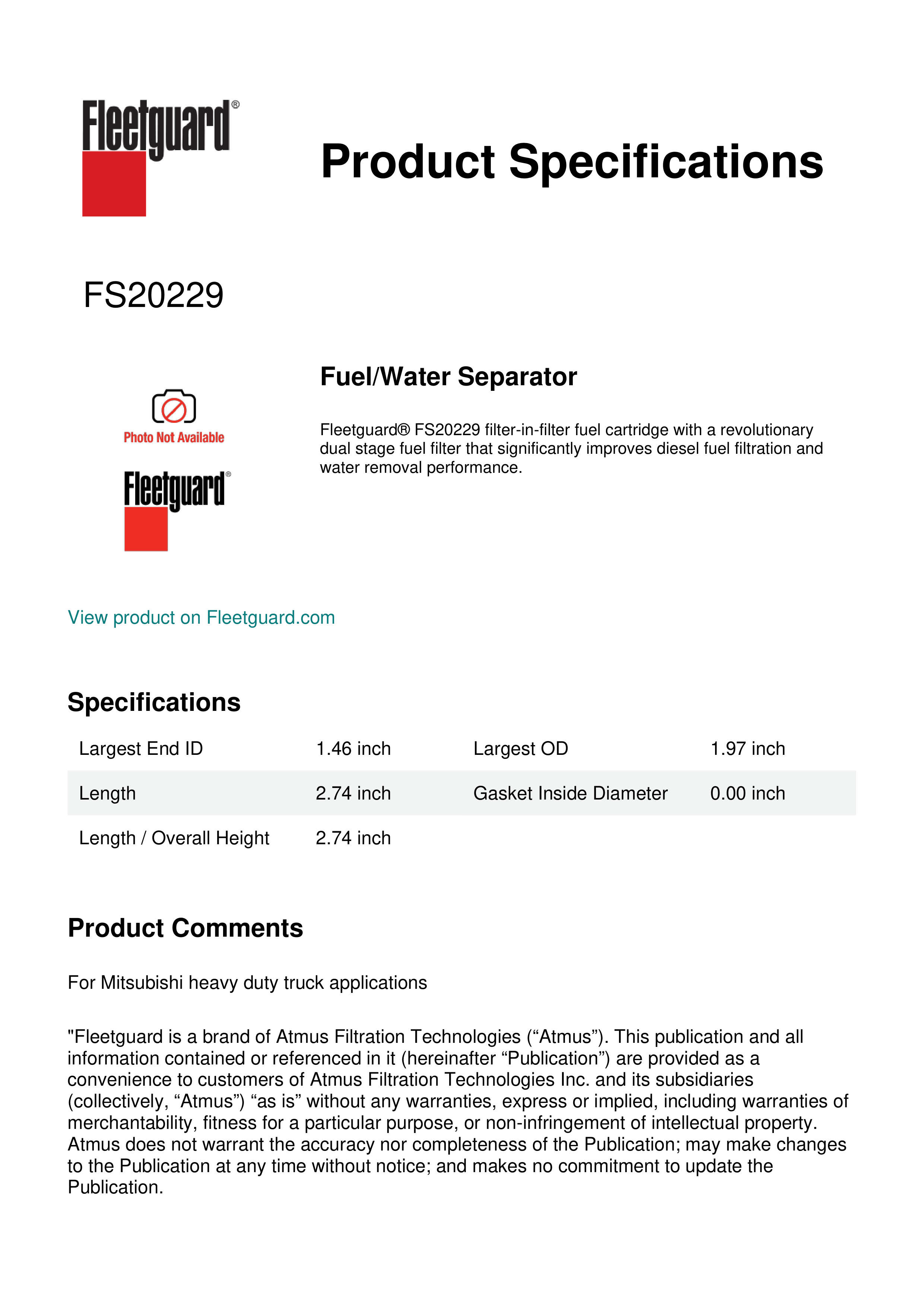 Fleetguard®

Product Specifications

FS20229

Photo Not Available

Fleetguard®

Fuel/Water Separator

Fleetguard® FS20229 filter-in-filter fuel cartridge with a revolutionary dual stage fuel filter that significantly improves diesel fuel filtration and water removal performance.

View product on Fleetguard.com

Specifications

| Largest End ID | 1.46 inch | Largest OD | 1.97 inch |
|---|---|---|---|
| Length | 2.74 inch | Gasket Inside Diameter | 0.00 inch |
| Length / Overall Height | 2.74 inch | | |

Product Comments

For Mitsubishi heavy duty truck applications

"Fleetguard is a brand of Atmus Filtration Technologies (“Atmus”). This publication and all information contained or referenced in it (hereinafter “Publication”) are provided as a convenience to customers of Atmus Filtration Technologies Inc. and its subsidiaries (collectively, “Atmus”) “as is” without any warranties, express or implied, including warranties of merchantability, fitness for a particular purpose, or non-infringement of intellectual property. Atmus does not warrant the accuracy nor completeness of the Publication; may make changes to the Publication at any time without notice; and makes no commitment to update the Publication.